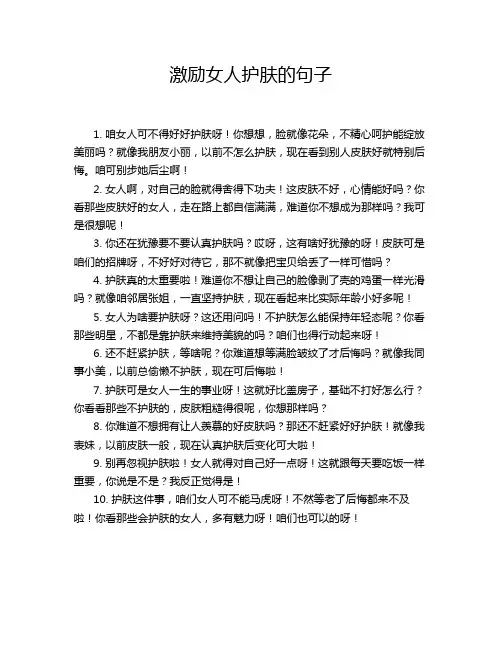 激励女人护肤的句子

1. 咱女人可不得好好护肤呀！你想想，脸就像花朵，不精心呵护能绽放美丽吗？就像我朋友小丽，以前不怎么护肤，现在看到别人皮肤好就特别后悔。咱可别步她后尘啊！

2. 女人啊，对自己的脸就得舍得下功夫！这皮肤不好，心情能好吗？你看那些皮肤好的女人，走在路上都自信满满，难道你不想成为那样吗？我可是很想呢！

3. 你还在犹豫要不要认真护肤吗？哎呀，这有啥好犹豫的呀！皮肤可是咱们的招牌呀，不好好对待它，那不就像把宝贝给丢了一样可惜吗？

4. 护肤真的太重要啦！难道你不想让自己的脸像剥了壳的鸡蛋一样光滑吗？就像咱邻居张姐，一直坚持护肤，现在看起来比实际年龄小好多呢！

5. 女人为啥要护肤呀？这还用问吗！不护肤怎么能保持年轻态呢？你看那些明星，不都是靠护肤来维持美貌的吗？咱们也得行动起来呀！

6. 还不赶紧护肤，等啥呢？你难道想等满脸皱纹了才后悔吗？就像我同事小美，以前总偷懒不护肤，现在可后悔啦！

7. 护肤可是女人一生的事业呀！这就好比盖房子，基础不打好怎么行？你看看那些不护肤的，皮肤粗糙得很呢，你想那样吗？

8. 你难道不想拥有让人羡慕的好皮肤吗？那还不赶紧好好护肤！就像我表妹，以前皮肤一般，现在认真护肤后变化可大啦！

9. 别再忽视护肤啦！女人就得对自己好一点呀！这就跟每天要吃饭一样重要，你说是不是？我反正觉得是！

10. 护肤这件事，咱们女人可不能马虎呀！不然等老了后悔都来不及啦！你看那些会护肤的女人，多有魅力呀！咱们也可以的呀！